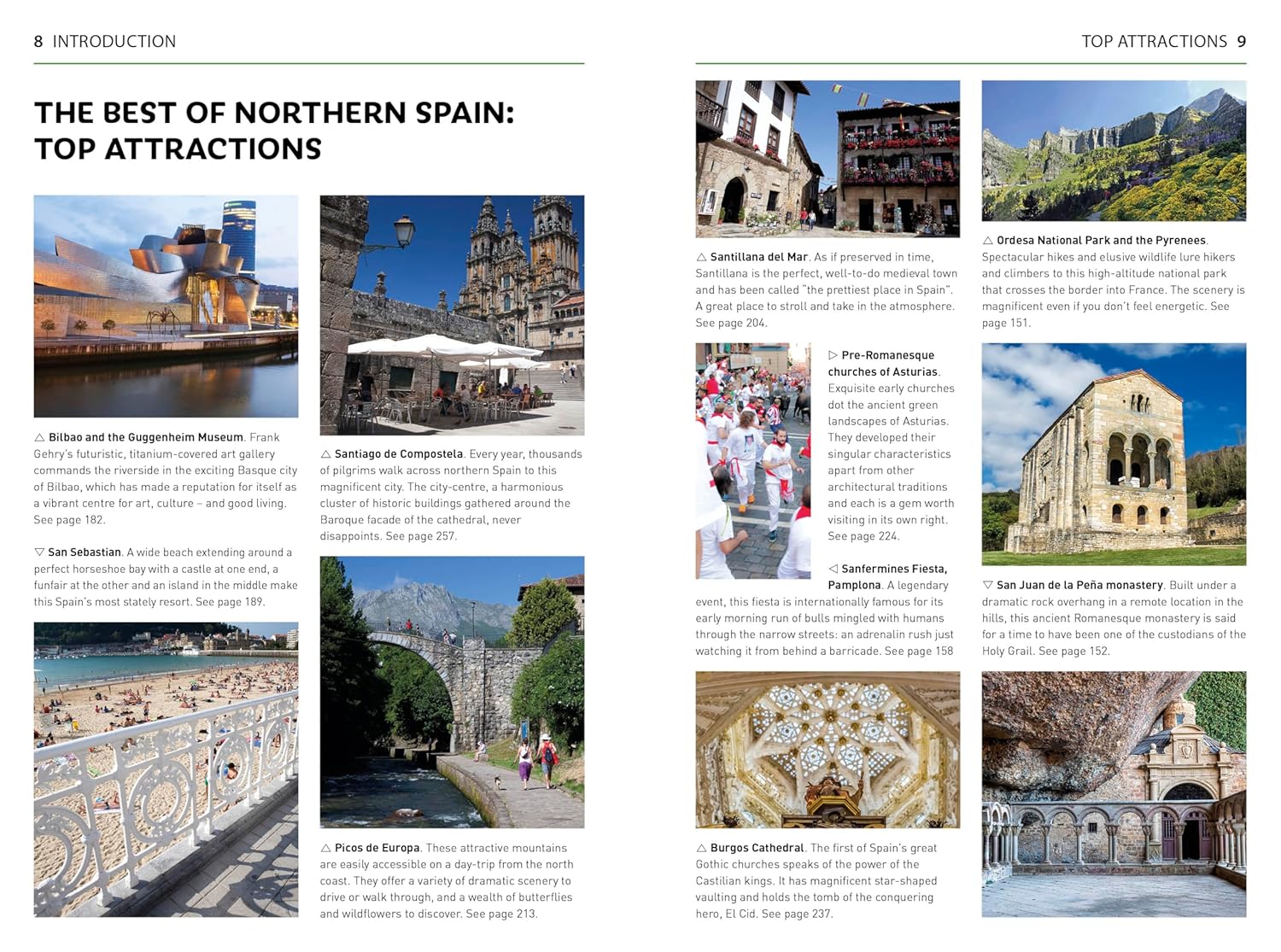 8 INTRODUCTION

THE BEST OF NORTHERN SPAIN: TOP ATTRACTIONS

△ Bilbao and the Guggenheim Museum. Frank Gehry's futuristic, titanium-covered art gallery commands the riverside in the exciting Basque city of Bilbao, which has made a reputation for itself as a vibrant centre for art, culture – and good living. See page 182.

▽ San Sebastian. A wide beach extending around a perfect horseshoe bay with a castle at one end, a funfair at the other and an island in the middle make this Spain's most stately resort. See page 189.

△ Santiago de Compostela. Every year, thousands of pilgrims walk across northern Spain to this magnificent city. The city-centre, a harmonious cluster of historic buildings gathered around the Baroque facade of the cathedral, never disappoints. See page 257.

△ Picos de Europa. These attractive mountains are easily accessible on a day-trip from the north coast. They offer a variety of dramatic scenery to drive or walk through, and a wealth of butterflies and wildflowers to discover. See page 213.

TOP ATTRACTIONS 9

△ Santillana del Mar. As if preserved in time, Santillana is the perfect, well-to-do medieval town and has been called "the prettiest place in Spain". A great place to stroll and take in the atmosphere. See page 204.

▷ Pre-Romanesque churches of Asturias. Exquisite early churches dot the ancient green landscapes of Asturias. They developed their singular characteristics apart from other architectural traditions and each is a gem worth visiting in its own right. See page 224.

◁ Sanfermines Fiesta, Pamplona. A legendary event, this fiesta is internationally famous for its early morning run of bulls mingled with humans through the narrow streets: an adrenalin rush just watching it from behind a barricade. See page 158

△ Burgos Cathedral. The first of Spain's great Gothic churches speaks of the power of the Castilian kings. It has magnificent star-shaped vaulting and holds the tomb of the conquering hero, El Cid. See page 237.

△ Ordesa National Park and the Pyrenees. Spectacular hikes and elusive wildlife lure hikers and climbers to this high-altitude national park that crosses the border into France. The scenery is magnificent even if you don't feel energetic. See page 151.

▽ San Juan de la Peña monastery. Built under a dramatic rock overhang in a remote location in the hills, this ancient Romanesque monastery is said for a time to have been one of the custodians of the Holy Grail. See page 152.